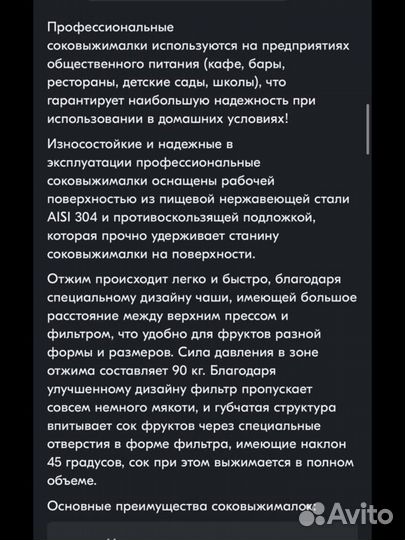 Профессиональные соковыжималки используются на предприятиях общественного питания (кафе, бары, рестораны, детские сады, школы), что гарантирует наибольшую надежность при использовании в домашних условиях!

Износостойкие и надежные в эксплуатации профессиональные соковыжималки оснащены рабочей поверхностью из пищевой нержавеющей стали AISI 304 и противоскользящей подложкой, которая прочно удерживает станину соковыжималки на поверхности.

Отжим происходит легко и быстро, благодаря специальному дизайну чаши, имеющей большое расстояние между верхним прессом и фильтром, что удобно для фруктов разной формы и размеров. Сила давления в зоне отжима составляет 90 кг. Благодаря улучшенному дизайну фильтр пропускает совсем немного мякоти, и губчатая структура впитывает сок фруктов через специальные отверстия в форме фильтра, имеющие наклон 45 градусов, сок при этом выжимается в полном объеме.

Основные преимущества соковыжималок:

Avito